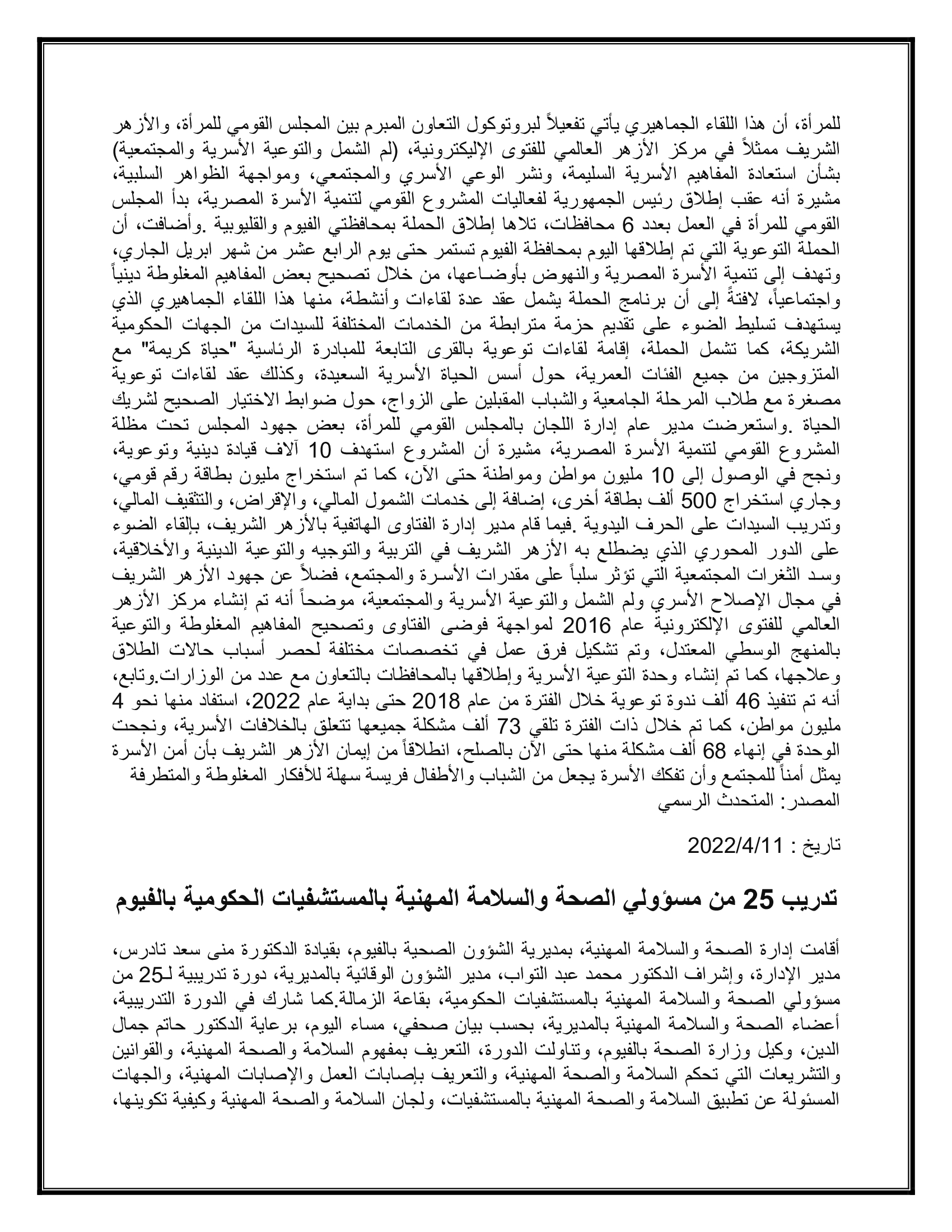 للمرأة، أن هذا اللقاء الجماهيري يأتي تفعيلاً لبروتوكول التعاون المبرم بين المجلس القومي للمرأة، والأزهر الشريف ممثلاً في مركز الأزهر العالمي للفتوى الإليكترونية، (لم الشمل والتوعية الأسرية والمجتمعية) بشأن استعادة المفاهيم الأسرية السليمة، ونشر الوعي الأسري والمجتمعي، ومواجهة الظواهر السلبية، مشيرة أنه عقب إطلاق رئيس الجمهورية لفعاليات المشروع القومي لتنمية الأسرة المصرية، بدأ المجلس القومي للمرأة في العمل بعدد 6 محافظات، تلاها إطلاق الحملة بمحافظتي الفيوم والقليوبية .وأضافت، أن الحملة التوعوية التي تم إطلاقها اليوم بمحافظة الفيوم تستمر حتى يوم الرابع عشر من شهر ابريل الجاري، وتهدف إلى تنمية الأسرة المصرية والنهوض بأوضاعها، من خلال تصحيح بعض المفاهيم المغلوطة دينياً واجتماعياً، لافتةً إلى أن برنامج الحملة يشمل عقد عدة لقاءات وأنشطة، منها هذا اللقاء الجماهيري الذي يستهدف تسليط الضوء على تقديم حزمة مترابطة من الخدمات المختلفة للسيدات من الجهات الحكومية الشريكة، كما تشمل الحملة، إقامة لقاءات توعوية بالقرى التابعة للمبادرة الرئاسية "حياة كريمة" مع المتزوجين من جميع الفئات العمرية، حول أسس الحياة الأسرية السعيدة، وكذلك عقد لقاءات توعوية مصغرة مع طلاب المرحلة الجامعية والشباب المقبلين على الزواج، حول ضوابط الاختيار الصحيح لشريك الحياة .واستعرضت مدير عام إدارة اللجان بالمجلس القومي للمرأة، بعض جهود المجلس تحت مظلة المشروع القومي لتنمية الأسرة المصرية، مشيرة أن المشروع استهدف 10 آلاف قيادة دينية وتوعوية، ونجح في الوصول إلى 10 مليون مواطن ومواطنة حتى الآن، كما تم استخراج مليون بطاقة رقم قومي، وجاري استخراج 500 ألف بطاقة أخرى، إضافة إلى خدمات الشمول المالي، والإقراض، والتثقيف المالي، وتدريب السيدات على الحرف اليدوية .فيما قام مدير إدارة الفتاوى الهاتفية بالأزهر الشريف، بإلقاء الضوء على الدور المحوري الذي يضطلع به الأزهر الشريف في التربية والتوجيه والتوعية الدينية والأخلاقية، وسد الثغرات المجتمعية التي تؤثر سلباً على مقدرات الأسرة والمجتمع، فضلاً عن جهود الأزهر الشريف في مجال الإصلاح الأسري ولم الشمل والتوعية الأسرية والمجتمعية، موضحاً أنه تم إنشاء مركز الأزهر العالمي للفتوى الإلكترونية عام 2016 لمواجهة فوضى الفتاوى وتصحيح المفاهيم المغلوطة والتوعية بالمنهج الوسطي المعتدل، وتم تشكيل فرق عمل في تخصصات مختلفة لحصر أسباب حالات الطلاق وعلاجها، كما تم إنشاء وحدة التوعية الأسرية وإطلاقها بالمحافظات بالتعاون مع عدد من الوزارات.وتابع، أنه تم تنفيذ 46 ألف ندوة توعوية خلال الفترة من عام 2018 حتى بداية عام 2022، استفاد منها نحو 4 مليون مواطن، كما تم خلال ذات الفترة تلقي 73 ألف مشكلة جميعها تتعلق بالخلافات الأسرية، ونجحت الوحدة في إنهاء 68 ألف مشكلة منها حتى الآن بالصلح، انطلاقاً من إيمان الأزهر الشريف بأن أمن الأسرة يمثل أمناً للمجتمع وأن تفكك الأسرة يجعل من الشباب والأطفال فريسة سهلة للأفكار المغلوطة والمتطرفة
المصدر: المتحدث الرسمي

تاريخ : 2022/4/11

تدريب 25 من مسؤولي الصحة والسلامة المهنية بالمستشفيات الحكومية بالفيوم

أقامت إدارة الصحة والسلامة المهنية، بمديرية الشؤون الصحية بالفيوم، بقيادة الدكتورة منى سعد تادرس، مدير الإدارة، وإشراف الدكتور محمد عبد التواب، مدير الشؤون الوقائية بالمديرية، دورة تدريبية لـ25 من مسؤولي الصحة والسلامة المهنية بالمستشفيات الحكومية، بقاعة الزمالة.كما شارك في الدورة التدريبية، أعضاء الصحة والسلامة المهنية بالمديرية، بحسب بيان صحفي، مساء اليوم، برعاية الدكتور حاتم جمال الدين، وكيل وزارة الصحة بالفيوم، وتناولت الدورة، التعريف بمفهوم السلامة والصحة المهنية، والقوانين والتشريعات التي تحكم السلامة والصحة المهنية، والتعريف بإصابات العمل والإصابات المهنية، والجهات المسئولة عن تطبيق السلامة والصحة المهنية بالمستشفيات، ولجان السلامة والصحة المهنية وكيفية تكوينها،